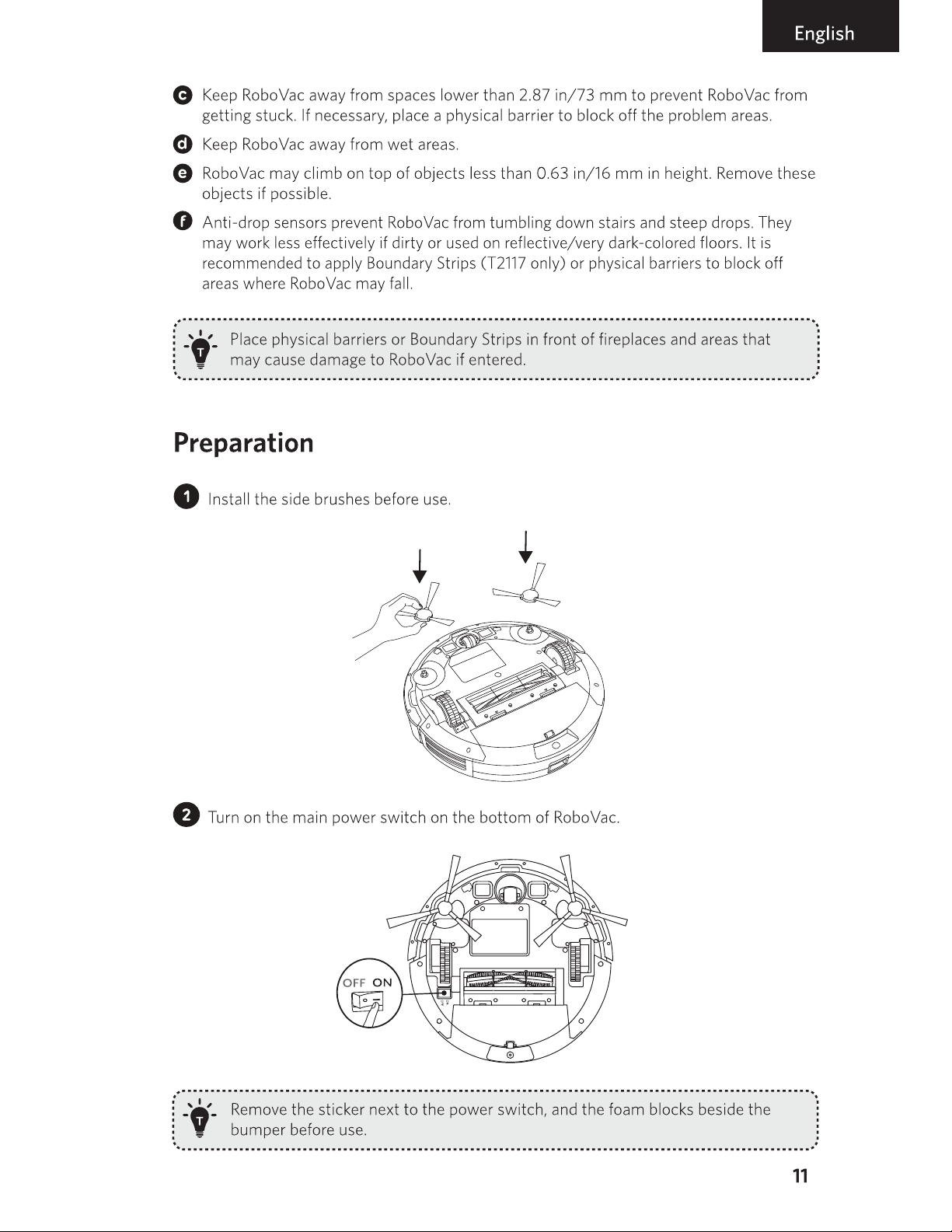 English

c Keep RoboVac away from spaces lower than 2.87 in/73 mm to prevent RoboVac from getting stuck. If necessary, place a physical barrier to block off the problem areas.

d Keep RoboVac away from wet areas.

e RoboVac may climb on top of objects less than 0.63 in/16 mm in height. Remove these objects if possible.

f Anti-drop sensors prevent RoboVac from tumbling down stairs and steep drops. They may work less effectively if dirty or used on reflective/very dark-colored floors. It is recommended to apply Boundary Strips (T2117 only) or physical barriers to block off areas where RoboVac may fall.

T Place physical barriers or Boundary Strips in front of fireplaces and areas that may cause damage to RoboVac if entered.

Preparation

1 Install the side brushes before use.

2 Turn on the main power switch on the bottom of RoboVac.

OFF ON

T Remove the sticker next to the power switch, and the foam blocks beside the bumper before use.

11